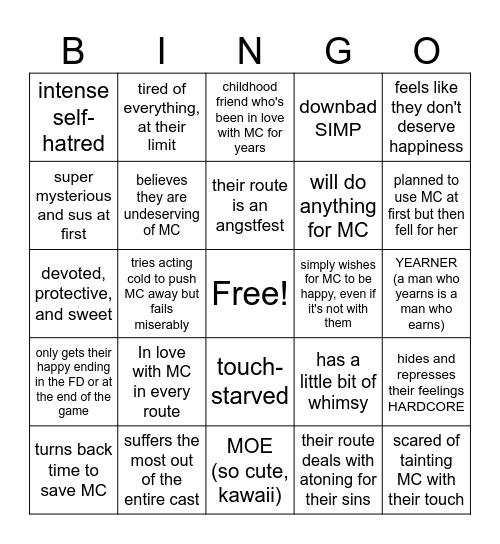 | B | I | N | G | O |
|---|---|---|---|---|
| intense self-hatred | tired of everything, at their limit | childhood friend who's been in love with MC for years | downbad SIMP | feels like they don't deserve happiness |
| super mysterious and sus at first | believes they are undeserving of MC | their route is an angstfest | will do anything for MC | planned to use MC at first but then fell for her |
| devoted, protective, and sweet | tries acting cold to push MC away but fails miserably | Free! | simply wishes for MC to be happy, even if it's not with them | YEARNER (a man who yearns is a man who earns) |
| only gets their happy ending in the FD or at the end of the game | In love with MC in every route | touch-starved | has a little bit of whimsy | hides and represses their feelings HARDCORE |
| turns back time to save MC | suffers the most out of the entire cast | MOE (so cute, kawaii) | their route deals with atoning for their sins | scared of tainting MC with their touch |